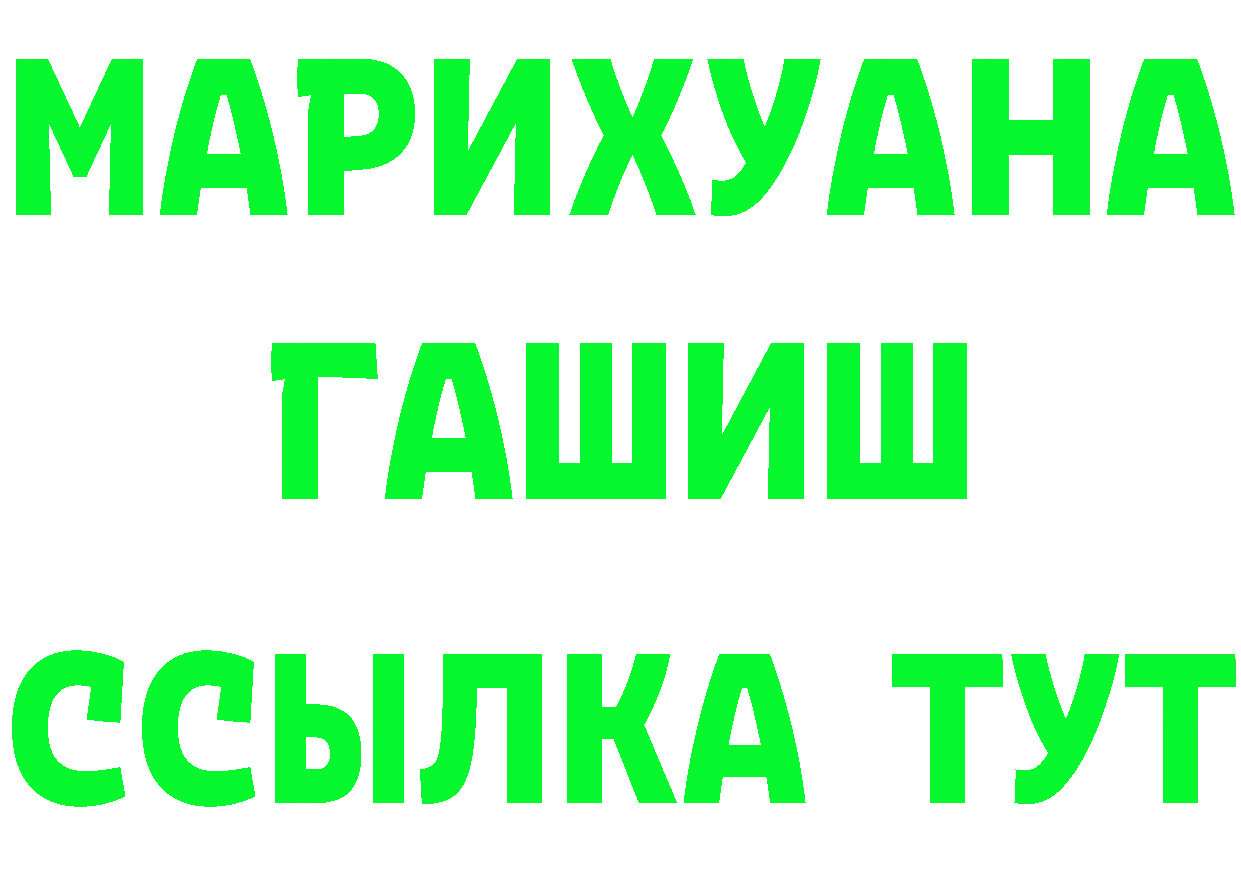 МАРИХУАНА
ГАШИШ
ССЫЛКА ТУТ